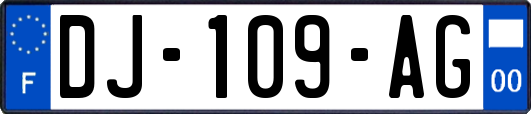 F
DJ-109-AG
00